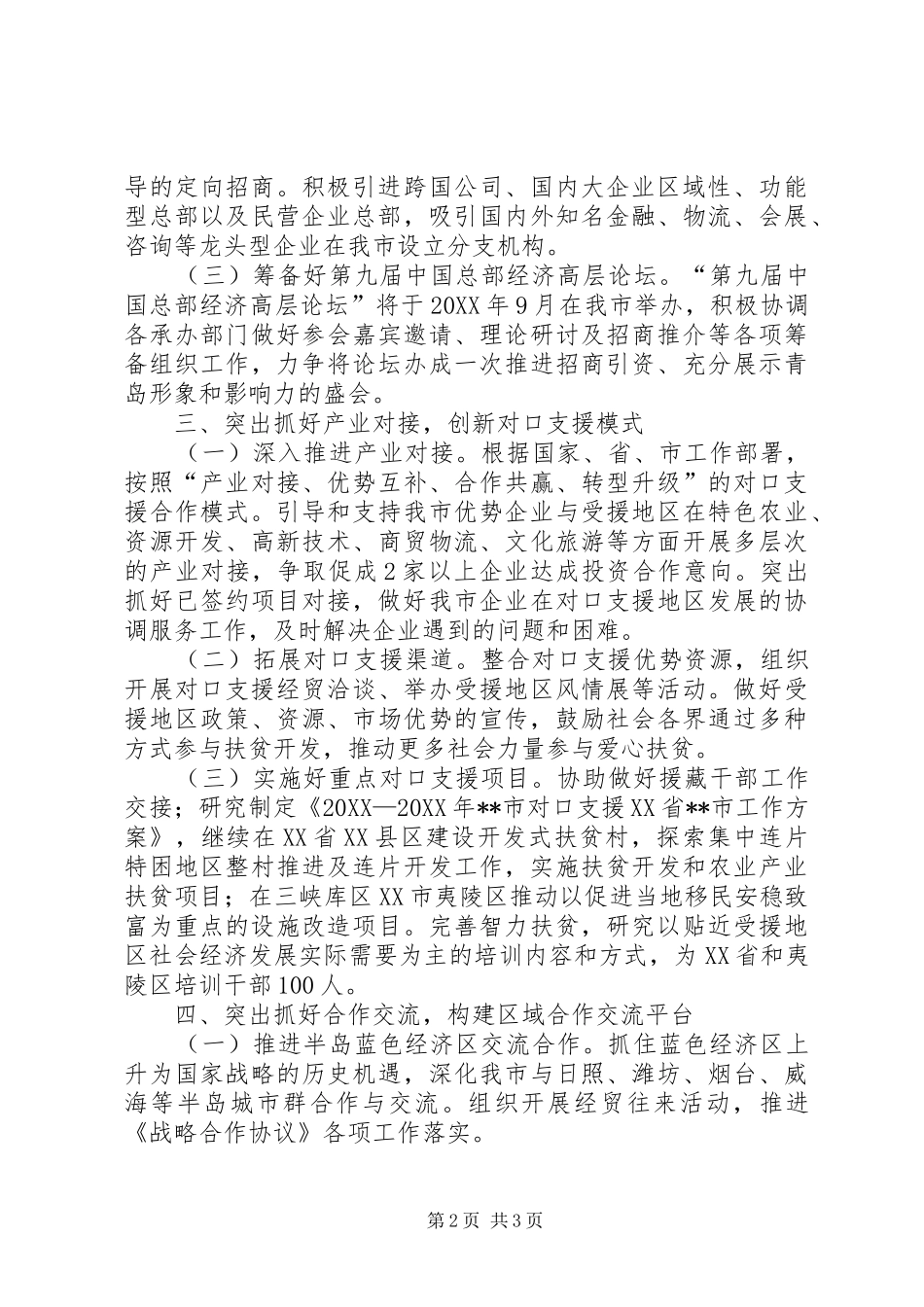 导的定向招商。积极引进跨国公司、国内大企业区域性、功能型总部以及民营企业总部，吸引国内外知名金融、物流、会展、咨询等龙头型企业在我市设立分支机构。

（三）筹备好第九届中国总部经济高层论坛。“第九届中国总部经济高层论坛”将于20XX年9月在我市举办，积极协调各承办部门做好参会嘉宾邀请、理论研讨及招商推介等各项筹备组织工作，力争将论坛办成一次推进招商引资、充分展示青岛形象和影响力的盛会。

三、突出抓好产业对接，创新对口支援模式

（一）深入推进产业对接。根据国家、省、市工作部署，按照“产业对接、优势互补、合作共赢、转型升级”的对口支援合作模式。引导和支持我市优势企业与受援地区在特色农业、资源开发、高新技术、商贸物流、文化旅游等方面开展多层次的产业对接，争取促成2家以上企业达成投资合作意向。突出抓好已签约项目对接，做好我市企业在对口支援地区发展的协调服务工作，及时解决企业遇到的问题和困难。

（二）拓展对口支援渠道。整合对口支援优势资源，组织开展对口支援经贸洽谈、举办受援地区风情展等活动。做好受援地区政策、资源、市场优势的宣传，鼓励社会各界通过多种方式参与扶贫开发，推动更多社会力量参与爱心扶贫。

（三）实施好重点对口支援项目。协助做好援藏干部工作交接；研究制定《20XX—20XX年**市对口支援XX省**市工作方案》，继续在XX省XX县区建设开发式扶贫村，探索集中连片特困地区整村推进及连片开发工作，实施扶贫开发和农业产业扶贫项目；在三峡库区XX市夷陵区推动以促进当地移民安稳致富为重点的设施改造项目。完善智力扶贫，研究以贴近受援地区社会经济发展实际需要为主的培训内容和方式，为XX省和夷陵区培训干部100人。

四、突出抓好合作交流，构建区域合作交流平台

（一）推进半岛蓝色经济区交流合作。抓住蓝色经济区上升为国家战略的历史机遇，深化我市与日照、潍坊、烟台、威海等半岛城市群合作与交流。组织开展经贸往来活动，推进《战略合作协议》各项工作落实。

第2页 共3页